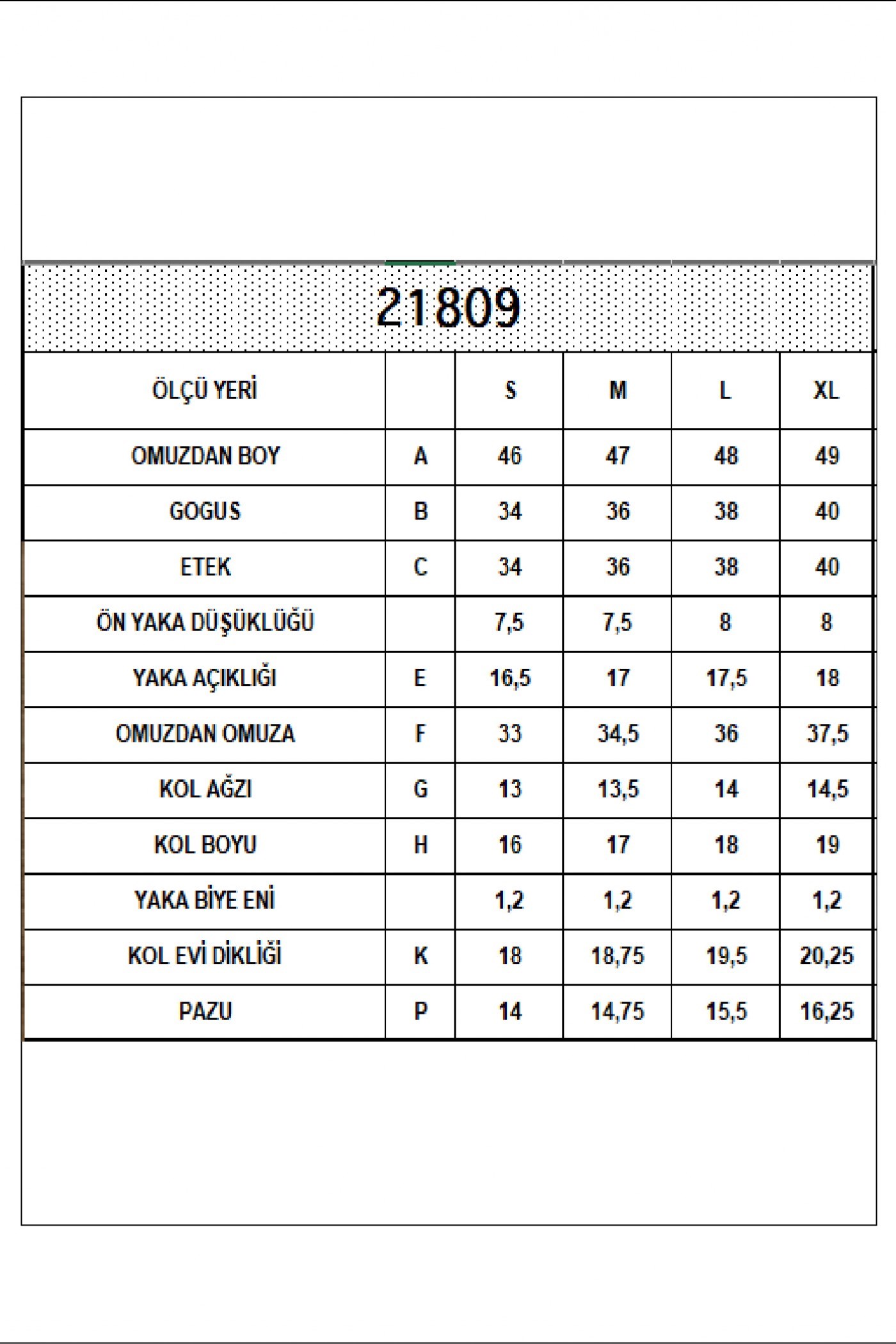 21809

| ÖLÇÜ YERİ | | S | M | L | XL |
|---|---|---|---|---|---|
| OMUZDAN BOY | A | 46 | 47 | 48 | 49 |
| GOGUS | B | 34 | 36 | 38 | 40 |
| ETEK | C | 34 | 36 | 38 | 40 |
| ÖN YAKA DÜŞÜKLÜĞÜ | | 7,5 | 7,5 | 8 | 8 |
| YAKA AÇIKLIĞI | E | 16,5 | 17 | 17,5 | 18 |
| OMUZDAN OMUZA | F | 33 | 34,5 | 36 | 37,5 |
| KOL AĞZI | G | 13 | 13,5 | 14 | 14,5 |
| KOL BOYU | H | 16 | 17 | 18 | 19 |
| YAKA BİYE ENİ | | 1,2 | 1,2 | 1,2 | 1,2 |
| KOL EVİ DİKLİĞİ | K | 18 | 18,75 | 19,5 | 20,25 |
| PAZU | P | 14 | 14,75 | 15,5 | 16,25 |